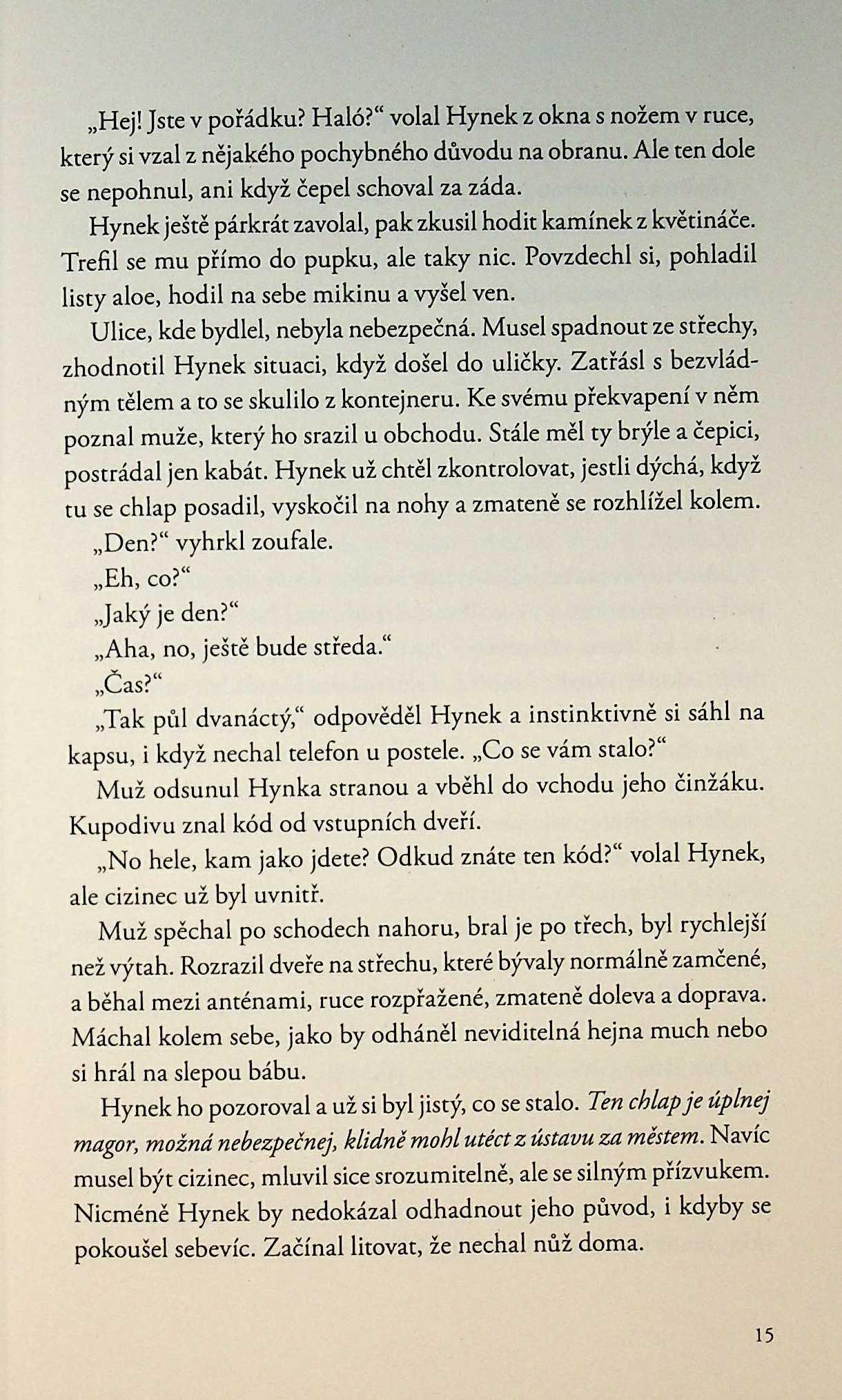 „Hej! Jste v pořádku? Haló?“ volal Hynek z okna s nožem v ruce, který si vzal z nějakého pochybného důvodu na obranu. Ale ten dole se nepohnul, ani když čepel schoval za záda.

Hynek ještě párkrát zavolal, pak zkusil hodit kamínek z květináče. Trefil se mu přímo do pupku, ale taky nic. Povzdechl si, pohladil listy aloe, hodil na sebe mikinu a vyšel ven.

Ulice, kde bydlel, nebyla nebezpečná. Musel spadnout ze střechy, zhodnotil Hynek situaci, když došel do uličky. Zatřásl s bezvládným tělem a to se skulilo z kontejneru. Ke svému překvapení v něm poznal muže, který ho srazil u obchodu. Stále měl ty brýle a čepici, postrádal jen kabát. Hynek už chtěl zkontrolovat, jestli dýchá, když tu se chlap posadil, vyskočil na nohy a zmateně se rozhlížel kolem.

„Den?“ vyhrkl zoufale.

„Eh, co?“

„Jaký je den?“

„Aha, no, ještě bude středa.“

„Čas?“

„Tak půl dvanáctý,“ odpověděl Hynek a instinktivně si sáhl na kapsu, i když nechal telefon u postele. „Co se vám stalo?“

Muž odsunul Hynka stranou a vběhl do vchodu jeho činžáku. Kupodivu znal kód od vstupních dveří.

„No hele, kam jako jdete? Odkud znáte ten kód?“ volal Hynek, ale cizinec už byl uvnitř.

Muž spěchal po schodech nahoru, bral je po třech, byl rychlejší než výtah. Rozrazil dveře na střechu, které bývaly normálně zamčené, a běhal mezi anténami, ruce rozpřažené, zmateně doleva a doprava. Máchal kolem sebe, jako by odháněl neviditelná hejna much nebo si hrál na slepou bábu.

Hynek ho pozoroval a už si byl jistý, co se stalo. Ten chlap je úplnej magor, možná nebezpečnej, klidně mohl utéct z ústavu za městem. Navíc musel být cizinec, mluvil sice srozumitelně, ale se silným přízvukem. Nicméně Hynek by nedokázal odhadnout jeho původ, i kdyby se pokoušel sebevíc. Začínal litovat, že nechal nůž doma.

15